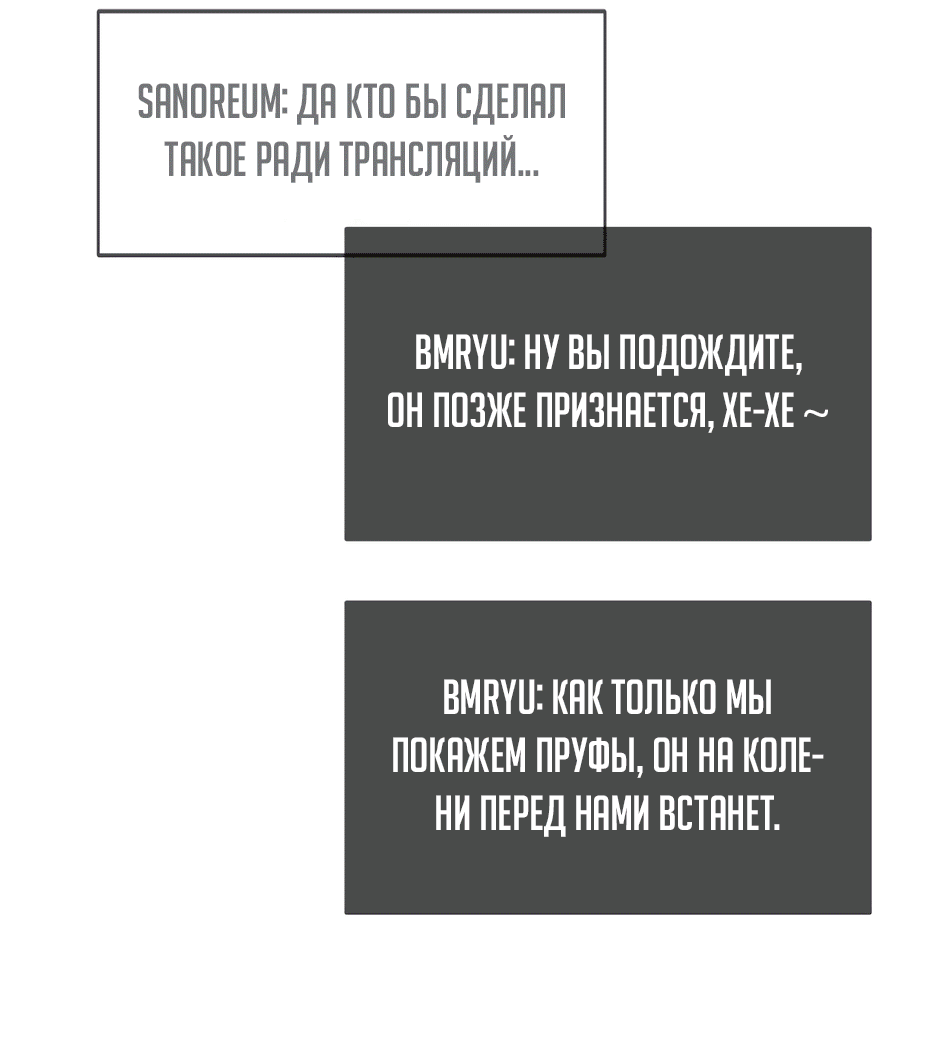 SANOREUM: ДА КТО БЫ СДЕЛАЛ ТАКОЕ РАДИ ТРАНСЛЯЦИЙ...

BMRYU: НУ ВЫ ПОДОЖДИТЕ, ОН ПОЗЖЕ ПРИЗНАЕТСЯ, ХЕ-ХЕ ~

BMRYU: КАК ТОЛЬКО МЫ ПОКАЖЕМ ПРУФЫ, ОН НА КОЛЕНИ ПЕРЕД НАМИ ВСТАНЕТ.